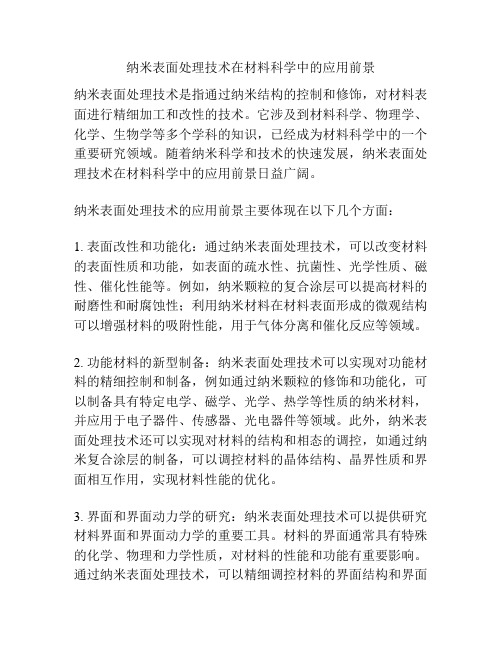 纳米表面处理技术在材料科学中的应用前景

纳米表面处理技术是指通过纳米结构的控制和修饰，对材料表面进行精细加工和改性的技术。它涉及到材料科学、物理学、化学、生物学等多个学科的知识，已经成为材料科学中的一个重要研究领域。随着纳米科学和技术的快速发展，纳米表面处理技术在材料科学中的应用前景日益广阔。

纳米表面处理技术的应用前景主要体现在以下几个方面：

1. 表面改性和功能化：通过纳米表面处理技术，可以改变材料的表面性质和功能，如表面的疏水性、抗菌性、光学性质、磁性、催化性能等。例如，纳米颗粒的复合涂层可以提高材料的耐磨性和耐腐蚀性；利用纳米材料在材料表面形成的微观结构可以增强材料的吸附性能，用于气体分离和催化反应等领域。

2. 功能材料的新型制备：纳米表面处理技术可以实现对功能材料的精细控制和制备，例如通过纳米颗粒的修饰和功能化，可以制备具有特定电学、磁学、光学、热学等性质的纳米材料，并应用于电子器件、传感器、光电器件等领域。此外，纳米表面处理技术还可以实现对材料的结构和相态的调控，如通过纳米复合涂层的制备，可以调控材料的晶体结构、晶界性质和界面相互作用，实现材料性能的优化。

3. 界面和界面动力学的研究：纳米表面处理技术可以提供研究材料界面和界面动力学的重要工具。材料的界面通常具有特殊的化学、物理和力学性质，对材料的性能和功能有重要影响。通过纳米表面处理技术，可以精细调控材料的界面结构和界面